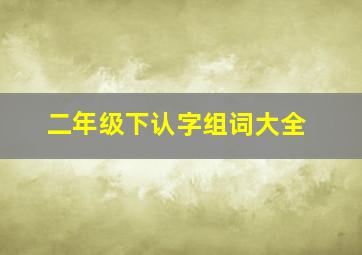 二年级下认字组词大全